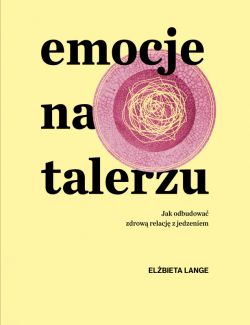 emocje
na
talerzu

Jak odbudować
zdrową relację z jedzeniem

ELŻBIETA LANGE